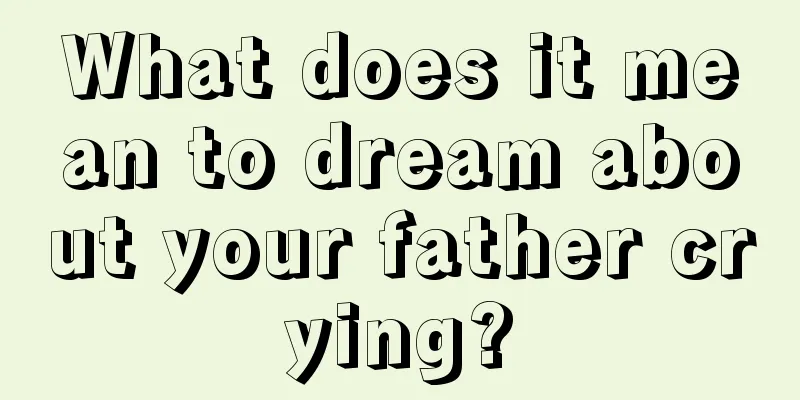 What does it mean to dream about your father crying?